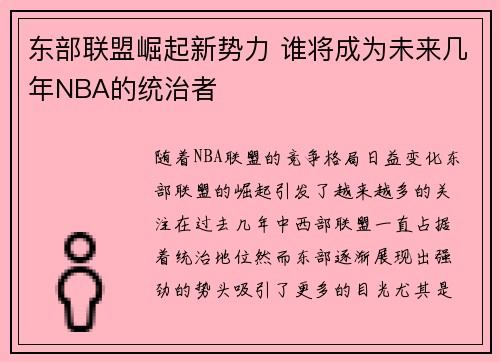 东部联盟崛起新势力 谁将成为未来几年NBA的统治者

随着NBA联盟的竞争格局日益变化东部联盟的崛起引发了越来越多的关注在过去几年中西部联盟一直占据着统治地位然而东部逐渐展现出强劲的势头吸引了更多的目光尤其是